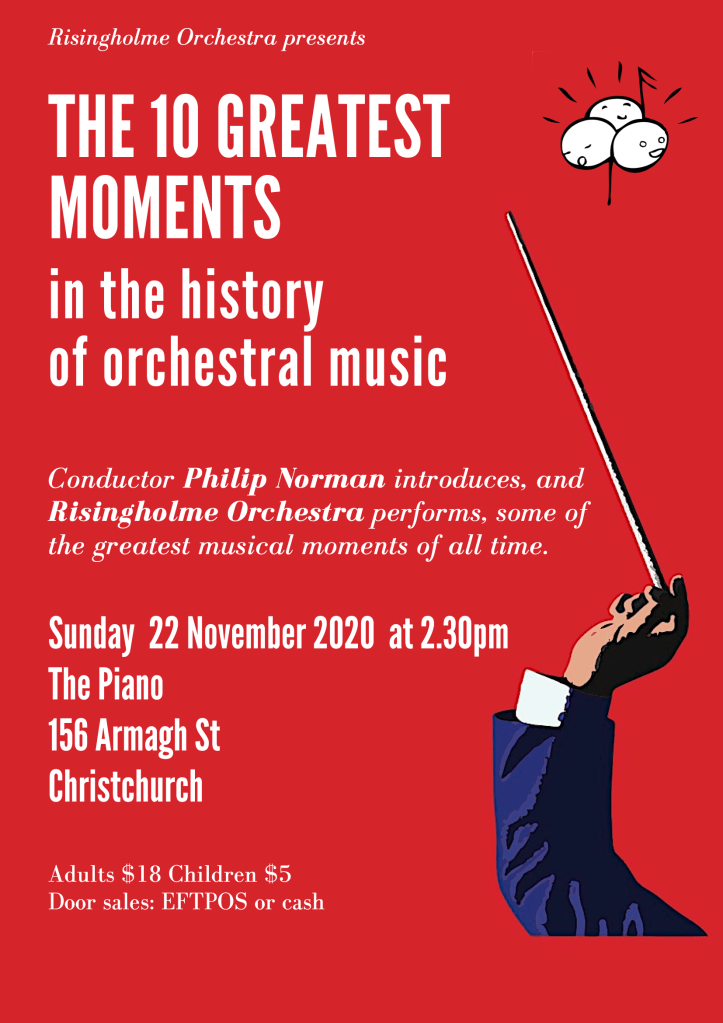 Risingholme Orchestra presents

THE 10 GREATEST MOMENTS

in the history of orchestral music

Conductor Philip Norman introduces, and Risingholme Orchestra performs, some of the greatest musical moments of all time.

Sunday 22 November 2020 at 2.30pm
The Piano
156 Armagh St
Christchurch

Adults $18 Children $5
Door sales: EFTPOS or cash